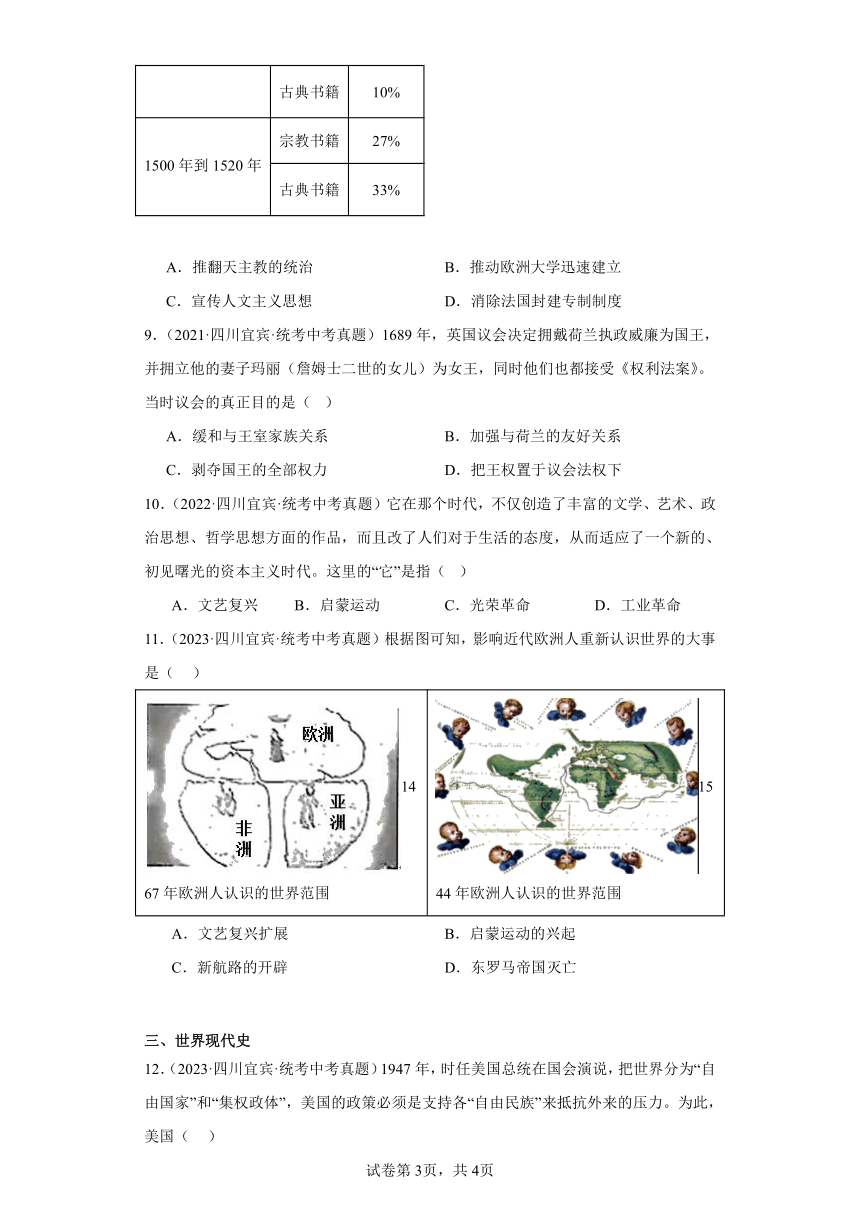 |  | 古典书籍 | 10% |
|---|---|---|
| 1500 年到 1520 年 | 宗教书籍 | 27% |
|  | 古典书籍 | 33% |

A．推翻天主教的统治　　B．推动欧洲大学迅速建立

C．宣传人文主义思想　　D．消除法国封建专制制度

9．（2021·四川宜宾·统考中考真题）1689 年，英国议会决定拥戴荷兰执政威廉为国王，并拥立他的妻子玛丽（詹姆士二世的女儿）为女王，同时他们也都接受《权利法案》。当时议会的真正目的是（　）

A．缓和与王室家族关系　　B．加强与荷兰的友好关系

C．剥夺国王的全部权力　　D．把王权置于议会法权下

10．（2022·四川宜宾·统考中考真题）它在那个时代，不仅创造了丰富的文学、艺术、政治思想、哲学思想方面的作品，而且改了人们对于生活的态度，从而适应了一个新的、初见曙光的资本主义时代。这里的“它”是指（　）

A．文艺复兴　B．启蒙运动　C．光荣革命　D．工业革命

11．（2023·四川宜宾·统考中考真题）根据图可知，影响近代欧洲人重新认识世界的大事是（　）

欧洲 亚洲 非洲 14

67 年欧洲人认识的世界范围

15

44 年欧洲人认识的世界范围

A．文艺复兴扩展　　B．启蒙运动的兴起

C．新航路的开辟　　D．东罗马帝国灭亡

三、世界现代史

12．（2023·四川宜宾·统考中考真题）1947 年，时任美国总统在国会演说，把世界分为“自由国家”和“集权政体”，美国的政策必须是支持各“自由民族”来抵抗外来的压力。为此，美国（　）

试卷第 3页，共 4页